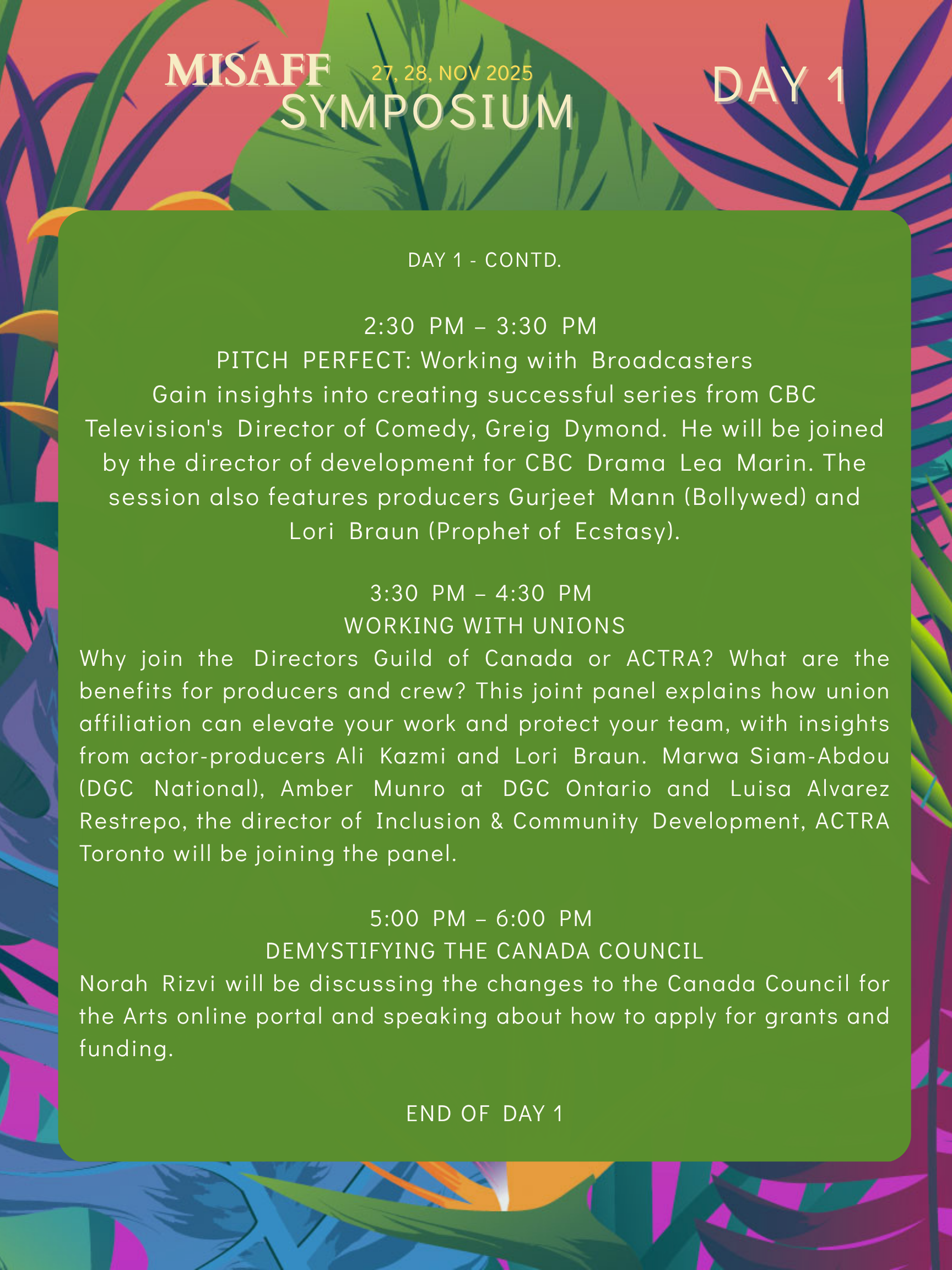 MISAFF
27, 28, NOV 2025
SYMPOSIUM

DAY 1

DAY 1 - CONTD.

2:30 PM – 3:30 PM
PITCH PERFECT: Working with Broadcasters
Gain insights into creating successful series from CBC Television's Director of Comedy, Greig Dymond. He will be joined by the director of development for CBC Drama Lea Marin. The session also features producers Gurjeet Mann (Bollywed) and Lori Braun (Prophet of Ecstasy).

3:30 PM – 4:30 PM
WORKING WITH UNIONS
Why join the Directors Guild of Canada or ACTRA? What are the benefits for producers and crew? This joint panel explains how union affiliation can elevate your work and protect your team, with insights from actor-producers Ali Kazmi and Lori Braun. Marwa Siam-Abdou (DGC National), Amber Munro at DGC Ontario and Luisa Alvarez Restrepo, the director of Inclusion & Community Development, ACTRA Toronto will be joining the panel.

5:00 PM – 6:00 PM
DEMYSTIFYING THE CANADA COUNCIL
Norah Rizvi will be discussing the changes to the Canada Council for the Arts online portal and speaking about how to apply for grants and funding.

END OF DAY 1